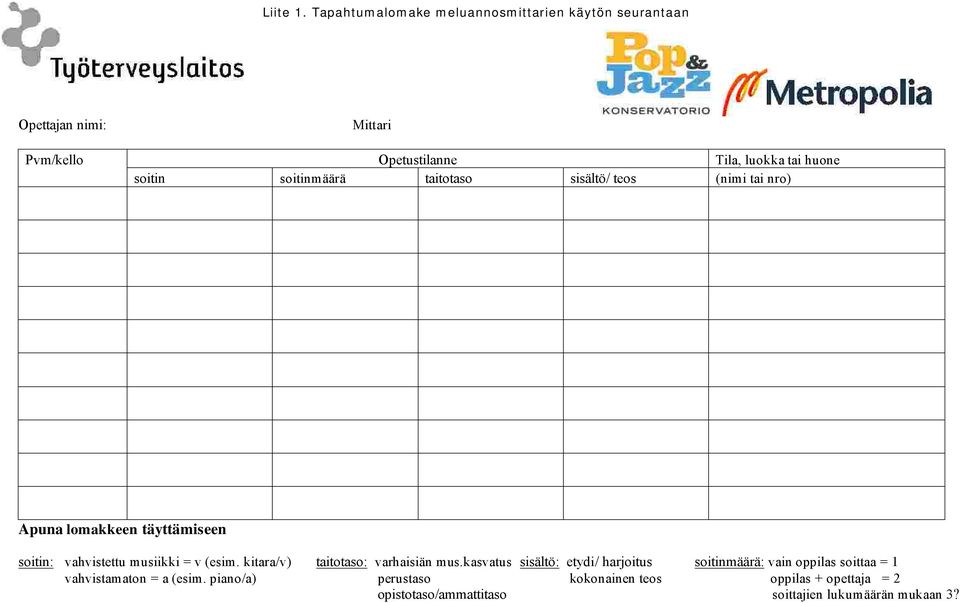 Liite 1. Tapahtumalomake meluannosmittarien käytön seurantaan

Työterveyslaitos

Pop & Jazz KONSERVATORIO

Metropolia

Opettajan nimi:

Mittari

| Pvm/kello | Opetustilanne | | | | Tila, luokka tai huone |
|---|---|---|---|---|---|
| | soitin | soitinmäärä | taitotaso | sisältö/ teos | (nimi tai nro) |
| | | | | | |
| | | | | | |
| | | | | | |
| | | | | | |
| | | | | | |
| | | | | | |
| | | | | | |
| | | | | | |
| | | | | | |
| | | | | | |

Apuna lomakkeen täyttämiseen

soitin: vahvistettu musiikki = v (esim. kitara/v)
vahvistamaton = a (esim. piano/a)

taitotaso: varhaisiän mus.kasvatus
perustaso
opistotaso/ammattitaso

sisältö: etydi/ harjoitus
kokonainen teos

soitinmäärä: vain oppilas soittaa = 1
oppilas + opettaja = 2
soittajien lukumäärän mukaan 3?